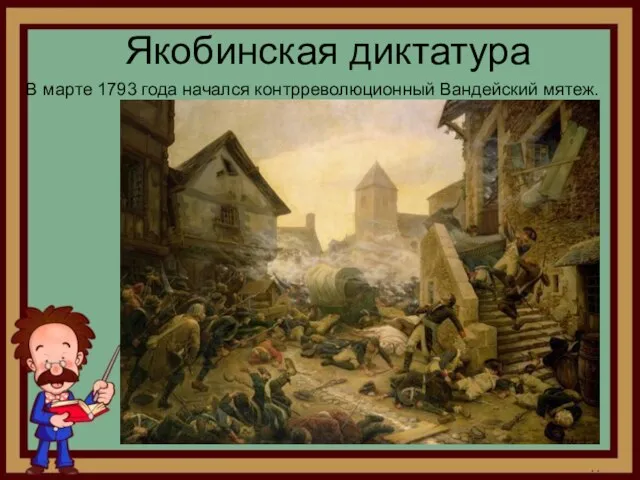 Якобинская диктатура

В марте 1793 года начался контрреволюционный Вандейский мятеж.